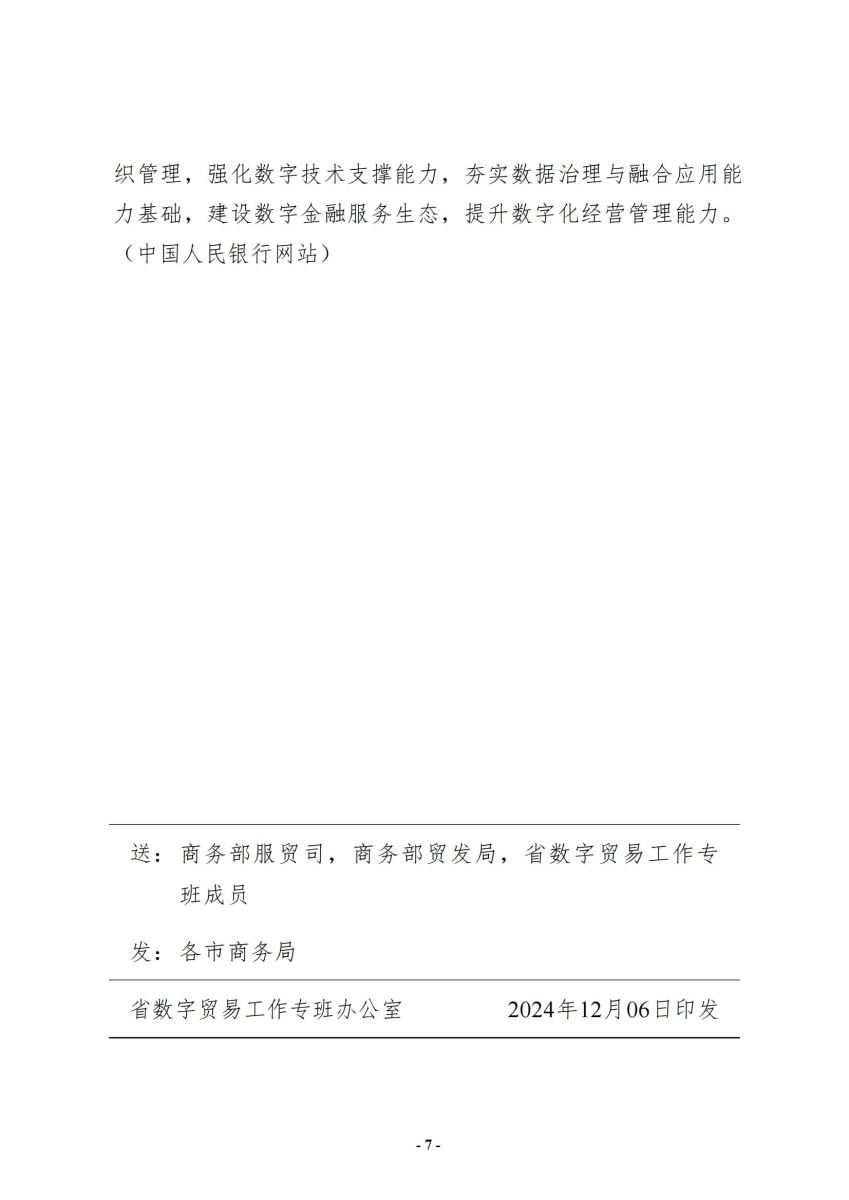 织管理，强化数字技术支撑能力，夯实数据治理与融合应用能力基础，建设数字金融服务生态，提升数字化经营管理能力。（中国人民银行网站）

送：商务部服贸司，商务部贸发局，省数字贸易工作专班成员

发：各市商务局

省数字贸易工作专班办公室　　　　2024年12月06日印发

- 7 -